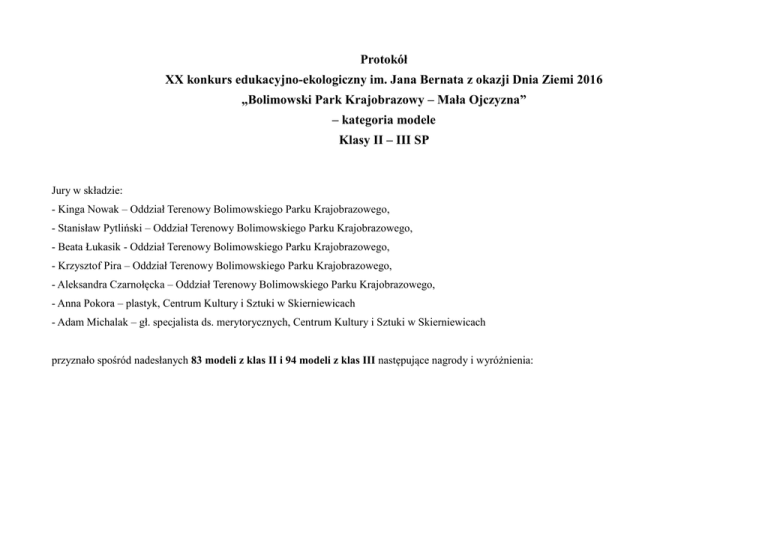 Protokół
XX konkurs edukacyjno-ekologiczny im. Jana Bernata z okazji Dnia Ziemi 2016
„Bolimowski Park Krajobrazowy – Mała Ojczyzna”
– kategoria modele
Klasy II – III SP

Jury w składzie:
- Kinga Nowak – Oddział Terenowy Bolimowskiego Parku Krajobrazowego,
- Stanisław Pytliński – Oddział Terenowy Bolimowskiego Parku Krajobrazowego,
- Beata Łukasik - Oddział Terenowy Bolimowskiego Parku Krajobrazowego,
- Krzysztof Pira – Oddział Terenowy Bolimowskiego Parku Krajobrazowego,
- Aleksandra Czarnołęcka – Oddział Terenowy Bolimowskiego Parku Krajobrazowego,
- Anna Pokora – plastyk, Centrum Kultury i Sztuki w Skierniewicach
- Adam Michalak – gł. specjalista ds. merytorycznych, Centrum Kultury i Sztuki w Skierniewicach

przyznało spośród nadesłanych 83 modeli z klas II i 94 modeli z klas III następujące nagrody i wyróżnienia: